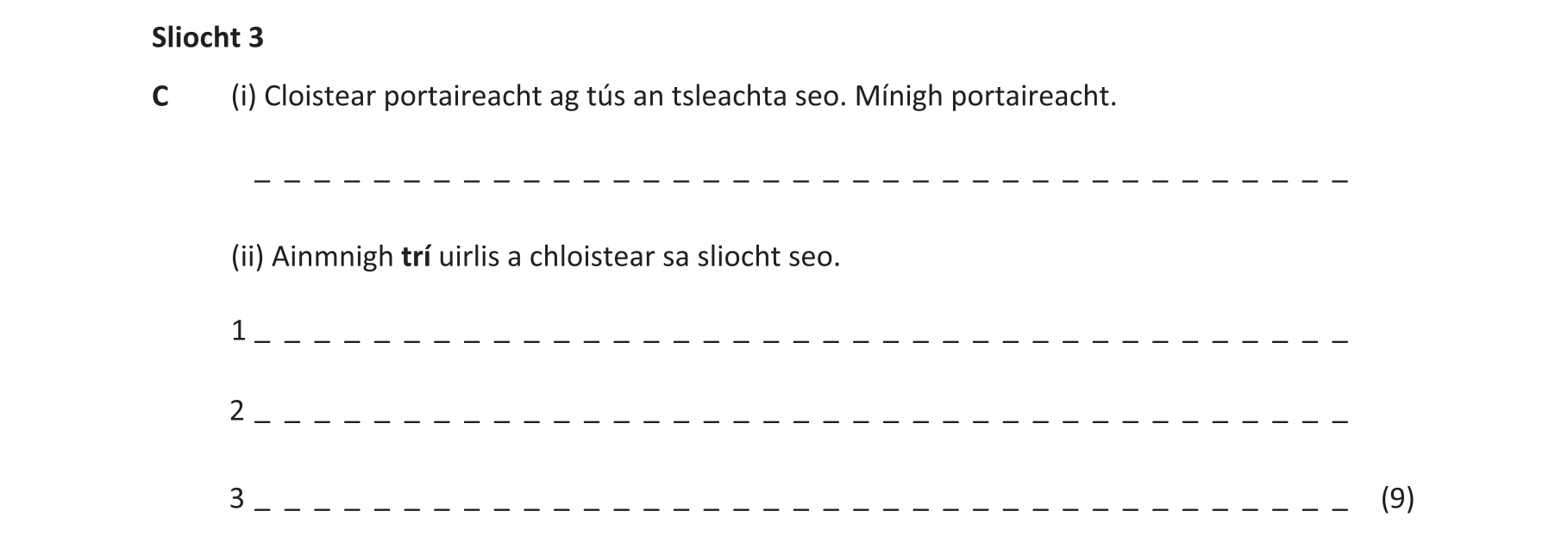 Sliocht 3

C (i) Cloistear portaireacht ag tús an tsleachta seo. Mínigh portaireacht.

____

(ii) Ainmnigh trí uirlis a chloistear sa sliocht seo.

1 ____

2 ____

3 ____ (9)